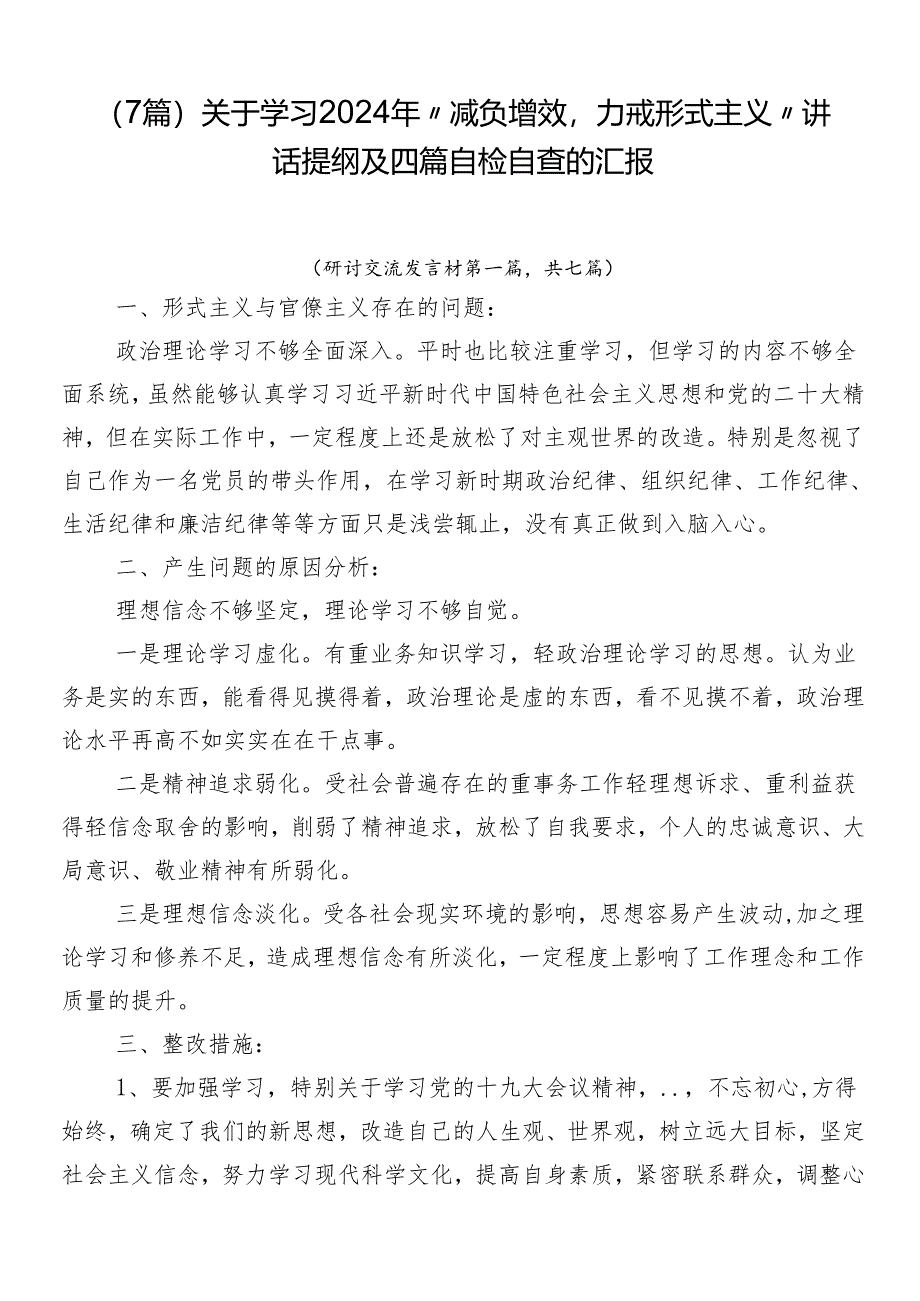 （7篇）关于学习2024年〃减负增效，力戒形式主义〃讲话提纲及四篇自检自查的汇报

（研讨交流发言材第一篇，共七篇）

一、形式主义与官僚主义存在的问题：

政治理论学习不够全面深入。平时也比较注重学习，但学习的内容不够全面系统，虽然能够认真学习习近平新时代中国特色社会主义思想和党的二十大精神，但在实际工作中，一定程度上还是放松了对主观世界的改造。特别是忽视了自己作为一名党员的带头作用，在学习新时期政治纪律、组织纪律、工作纪律、生活纪律和廉洁纪律等等方面只是浅尝辄止，没有真正做到入脑入心。

二、产生问题的原因分析：

理想信念不够坚定，理论学习不够自觉。

一是理论学习虚化。有重业务知识学习，轻政治理论学习的思想。认为业务是实的东西，能看得见摸得着，政治理论是虚的东西，看不见摸不着，政治理论水平再高不如实实在在干点事。

二是精神追求弱化。受社会普遍存在的重事务工作轻理想诉求、重利益获得轻信念取舍的影响，削弱了精神追求，放松了自我要求，个人的忠诚意识、大局意识、敬业精神有所弱化。

三是理想信念淡化。受各社会现实环境的影响，思想容易产生波动,加之理论学习和修养不足，造成理想信念有所淡化，一定程度上影响了工作理念和工作质量的提升。

三、整改措施：

1、要加强学习，特别关于学习党的十九大会议精神，..，不忘初心,方得始终，确定了我们的新思想，改造自己的人生观、世界观，树立远大目标，坚定社会主义信念，努力学习现代科学文化，提高自身素质，紧密联系群众，调整心